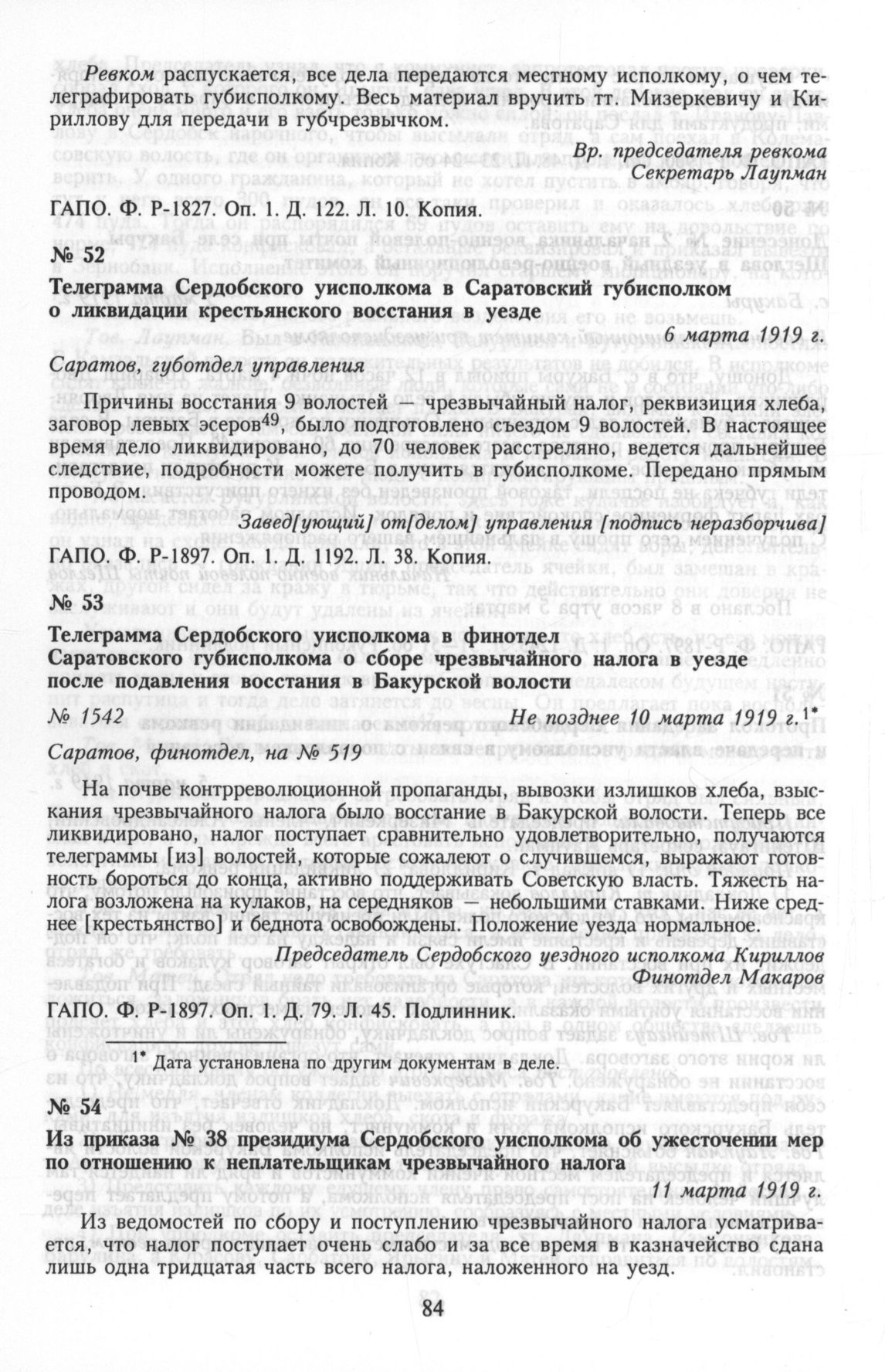 Ревком распускается, все дела передаются местному исполкому, о чем телеграфировать губисполкому. Весь материал вручить тт. Мизеркевичу и Кириллову для передачи в губчрезвычком.

Вр. председателя ревкома
Секретарь Лаупман

ГАПО. Ф. Р-1827. Оп. 1. Д. 122. Л. 10. Копия.

№ 52

Телеграмма Сердобского уисполкома в Саратовский губисполком о ликвидации крестьянского восстания в уезде

6 марта 1919 г.

Саратов, губотдел управления

Причины восстания 9 волостей — чрезвычайный налог, реквизиция хлеба, заговор левых эсеров$^{49}$, было подготовлено съездом 9 волостей. В настоящее время дело ликвидировано, до 70 человек расстреляно, ведется дальнейшее следствие, подробности можете получить в губисполкоме. Передано прямым проводом.

Завед[ующий] от[делом] управления [подпись неразборчива]

ГАПО. Ф. Р-1897. Оп. 1. Д. 1192. Л. 38. Копия.

№ 53

Телеграмма Сердобского уисполкома в финотдел Саратовского губисполкома о сборе чрезвычайного налога в уезде после подавления восстания в Бакурской волости

№ 1542

Не позднее 10 марта 1919 г.$^{1*}$

Саратов, финотдел, на № 519

На почве контрреволюционной пропаганды, вывозки излишков хлеба, взыскания чрезвычайного налога было восстание в Бакурской волости. Теперь все ликвидировано, налог поступает сравнительно удовлетворительно, получаются телеграммы [из] волостей, которые сожалеют о случившемся, выражают готовность бороться до конца, активно поддерживать Советскую власть. Тяжесть налога возложена на кулаков, на середняков — небольшими ставками. Ниже среднее [крестьянство] и беднота освобождены. Положение уезда нормальное.

Председатель Сердобского уездного исполкома Кириллов
Финотдел Макаров

ГАПО. Ф. Р-1897. Оп. 1. Д. 79. Л. 45. Подлинник.

$^{1*}$ Дата установлена по другим документам в деле.

№ 54

Из приказа № 38 президиума Сердобского уисполкома об ужесточении мер по отношению к неплательщикам чрезвычайного налога

11 марта 1919 г.

Из ведомостей по сбору и поступлению чрезвычайного налога усматривается, что налог поступает очень слабо и за все время в казначейство сдана лишь одна тридцатая часть всего налога, наложенного на уезд.

84